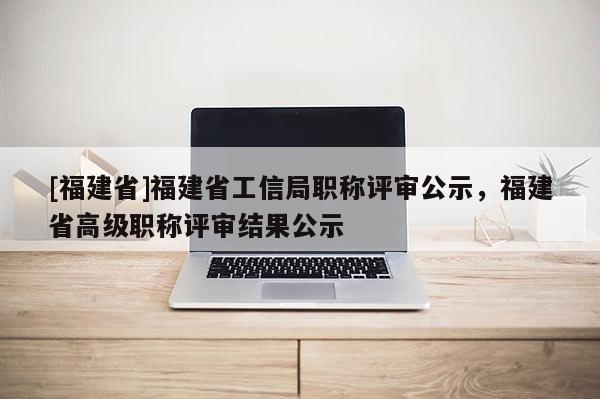 [福建省]福建省工信局职称评审公示，福建省高级职称评审结果公示